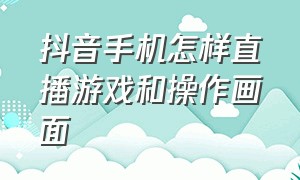 抖音手机怎样直播游戏和操作画面